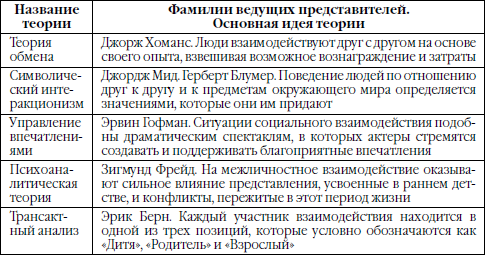 | Название теории | Фамилии ведущих представителей. Основная идея теории |
|---|---|
| Теория обмена | Джорж Хоманс. Люди взаимодействуют друг с другом на основе своего опыта, взвешивая возможное вознаграждение и затраты |
| Символический интеракционизм | Джордж Мид. Герберт Блумер. Поведение людей по отношению друг к другу и к предметам окружающего мира определяется значениями, которые они им придают |
| Управление впечатлениями | Эрвин Гофман. Ситуации социального взаимодействия подобны драматическим спектаклям, в которых актеры стремятся создавать и поддерживать благоприятные впечатления |
| Психоаналитическая теория | Зигмунд Фрейд. На межличностное взаимодействие оказывают сильное влияние представления, усвоенные в раннем детстве, и конфликты, пережитые в этот период жизни |
| Трансактный анализ | Эрик Берн. Каждый участник взаимодействия находится в одной из трех позиций, которые условно обозначаются как «Дитя», «Родитель» и «Взрослый» |